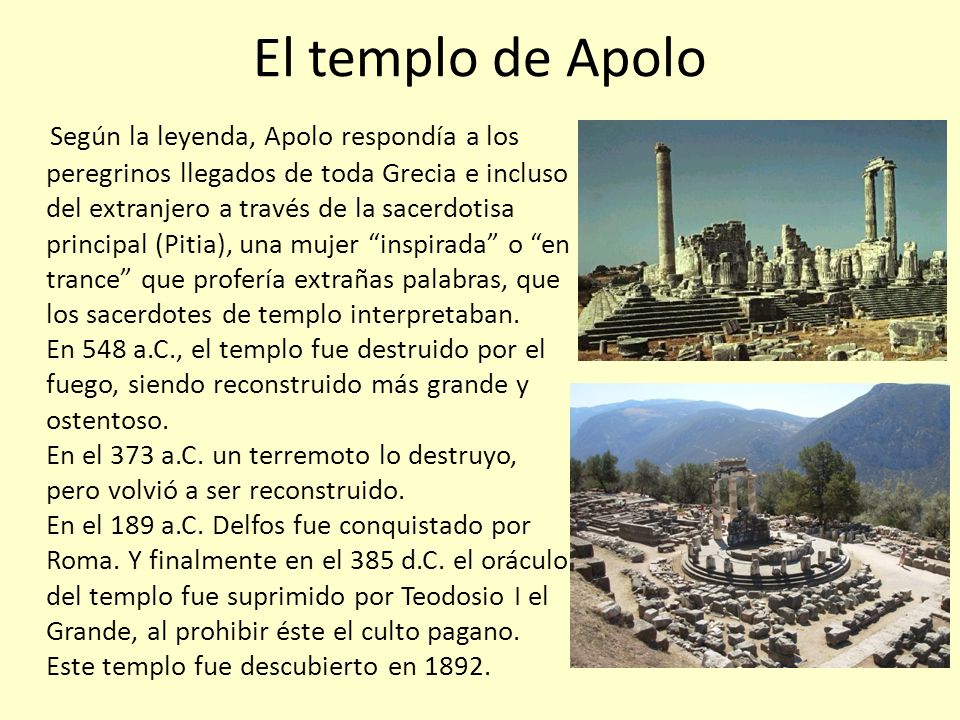 El templo de Apolo

Según la leyenda, Apolo respondía a los peregrinos llegados de toda Grecia e incluso del extranjero a través de la sacerdotisa principal (Pitia), una mujer “inspirada” o “en trance” que profería extrañas palabras, que los sacerdotes de templo interpretaban.
En 548 a.C., el templo fue destruido por el fuego, siendo reconstruido más grande y ostentoso.
En el 373 a.C. un terremoto lo destruyo, pero volvió a ser reconstruido.
En el 189 a.C. Delfos fue conquistado por Roma. Y finalmente en el 385 d.C. el oráculo del templo fue suprimido por Teodosio I el Grande, al prohibir éste el culto pagano.
Este templo fue descubierto en 1892.